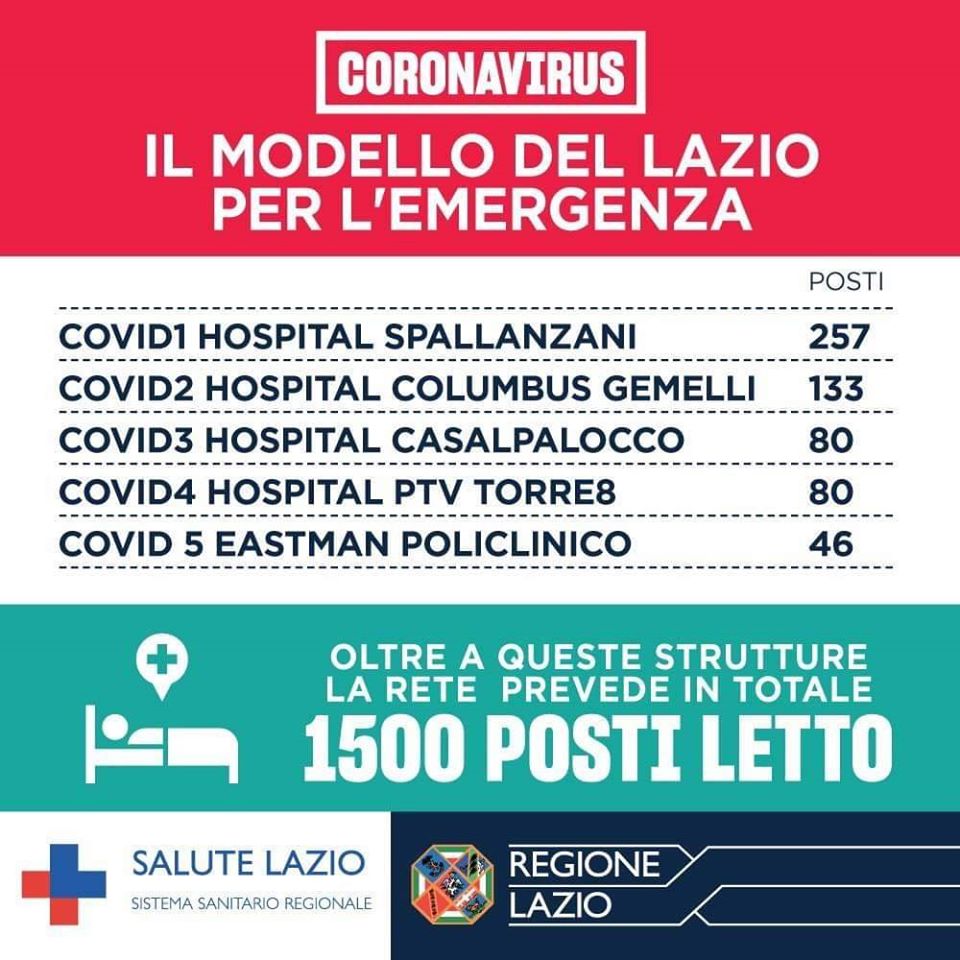 CORONAVIRUS

IL MODELLO DEL LAZIO
PER L'EMERGENZA

| | POSTI |
|---|---|
| COVID1 HOSPITAL SPALLANZANI | 257 |
| COVID2 HOSPITAL COLUMBUS GEMELLI | 133 |
| COVID3 HOSPITAL CASALPALOCCO | 80 |
| COVID4 HOSPITAL PTV TORRE8 | 80 |
| COVID 5 EASTMAN POLICLINICO | 46 |

OLTRE A QUESTE STRUTTURE
LA RETE PREVEDE IN TOTALE
1500 POSTI LETTO

SALUTE LAZIO
SISTEMA SANITARIO REGIONALE

REGIONE
LAZIO